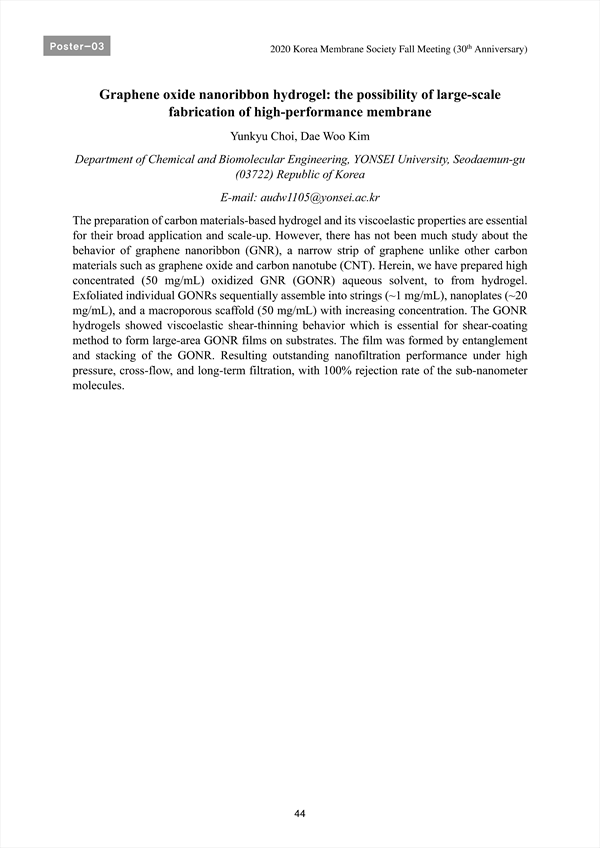 Poster-03

2020 Korea Membrane Society Fall Meeting (30$^{th}$ Anniversary)

Graphene oxide nanoribbon hydrogel: the possibility of large-scale fabrication of high-performance membrane

Yunkyu Choi, Dae Woo Kim

Department of Chemical and Biomolecular Engineering, YONSEI University, Seodaemun-gu (03722) Republic of Korea

E-mail: audw1105@yonsei.ac.kr

The preparation of carbon materials-based hydrogel and its viscoelastic properties are essential for their broad application and scale-up. However, there has not been much study about the behavior of graphene nanoribbon (GNR), a narrow strip of graphene unlike other carbon materials such as graphene oxide and carbon nanotube (CNT). Herein, we have prepared high concentrated (50 mg/mL) oxidized GNR (GONR) aqueous solvent, to from hydrogel. Exfoliated individual GONRs sequentially assemble into strings (~1 mg/mL), nanoplates (~20 mg/mL), and a macroporous scaffold (50 mg/mL) with increasing concentration. The GONR hydrogels showed viscoelastic shear-thinning behavior which is essential for shear-coating method to form large-area GONR films on substrates. The film was formed by entanglement and stacking of the GONR. Resulting outstanding nanofiltration performance under high pressure, cross-flow, and long-term filtration, with 100% rejection rate of the sub-nanometer molecules.

44